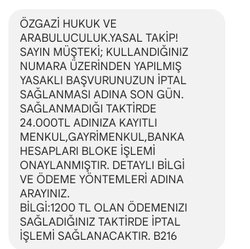 ÖZGAZİ HUKUK VE ARABULUCULUK.YASAL TAKİP! SAYIN MÜŞTEKİ; KULLANDIĞINIZ NUMARA ÜZERİNDEN YAPILMIŞ YASAKLI BAŞVURUNUZUN İPTAL SAĞLANMASI ADINA SON GÜN. SAĞLANMADIĞI TAKTİRDE 24.000TL ADINIZA KAYITLI MENKUL,GAYRİMENKUL,BANKA HESAPLARI BLOKE İŞLEMİ ONAYLANMIŞTIR. DETAYLI BİLGİ VE ÖDEME YÖNTEMLERİ ADINA ARAYINIZ.
BİLGİ:1200 TL OLAN ÖDEMENIZI SAĞLADIĞINIZ TAKTİRDE İPTAL İŞLEMİ SAĞLANACAKTIR. B216